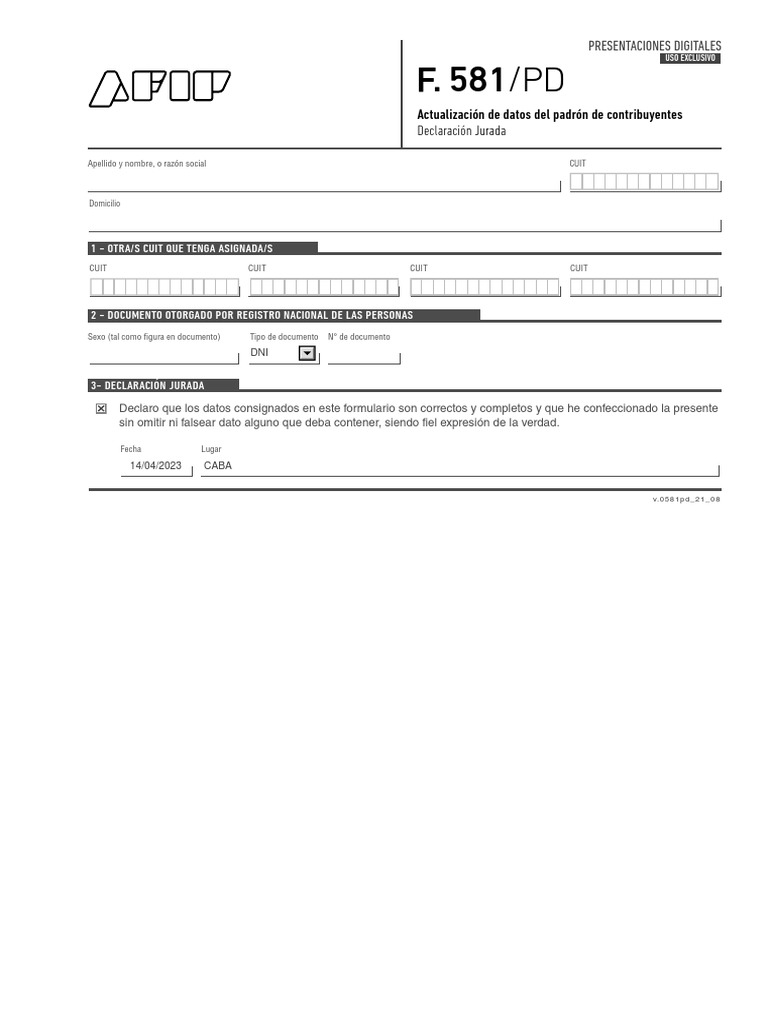 AFIP

PRESENTACIONES DIGITALES
USO EXCLUSIVO

F. 581/PD

Actualización de datos del padrón de contribuyentes
Declaración Jurada

Apellido y nombre, o razón social

CUIT

Domicilio

1 – OTRA/S CUIT QUE TENGA ASIGNADA/S

CUIT

CUIT

CUIT

CUIT

2 – DOCUMENTO OTORGADO POR REGISTRO NACIONAL DE LAS PERSONAS

Sexo (tal como figura en documento)

Tipo de documento
DNI

N° de documento

3– DECLARACIÓN JURADA

☒ Declaro que los datos consignados en este formulario son correctos y completos y que he confeccionado la presente sin omitir ni falsear dato alguno que deba contener, siendo fiel expresión de la verdad.

Fecha
14/04/2023

Lugar
CABA

v.0581pd_21_08